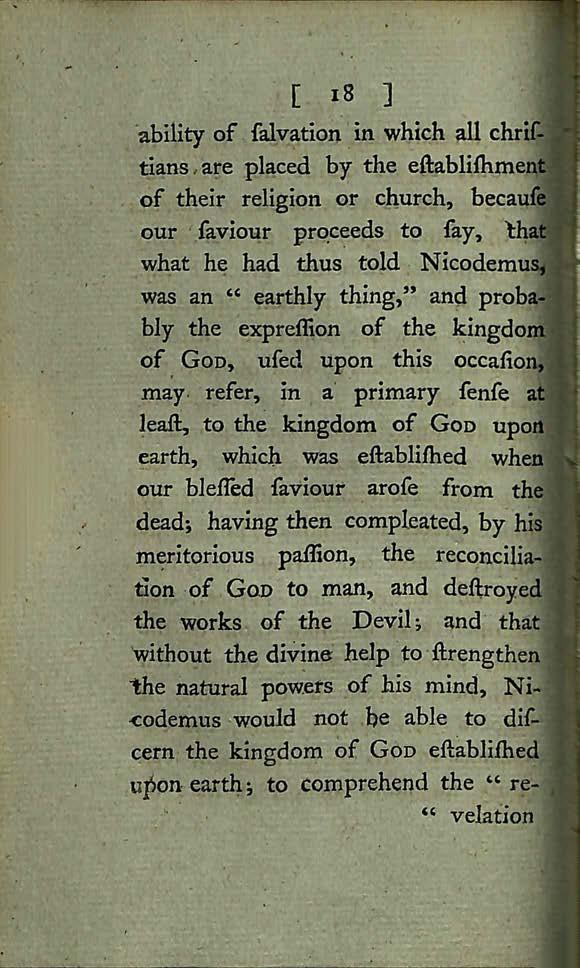 [ 18 ]

ability of ſalvation in which all chriſtians are placed by the eſtabliſhment of their religion or church, becauſe our ſaviour proceeds to ſay, that what he had thus told Nicodemus, was an " earthly thing," and probably the expreſſion of the kingdom of God, uſed upon this occaſion, may refer, in a primary ſenſe at leaſt, to the kingdom of God upon earth, which was eſtabliſhed when our bleſſed ſaviour aroſe from the dead; having then compleated, by his meritorious paſſion, the reconciliation of God to man, and deſtroyed the works of the Devil; and that without the divine help to ſtrengthen the natural powers of his mind, Nicodemus would not be able to diſcern the kingdom of God eſtabliſhed upon earth; to comprehend the " re-

" velation